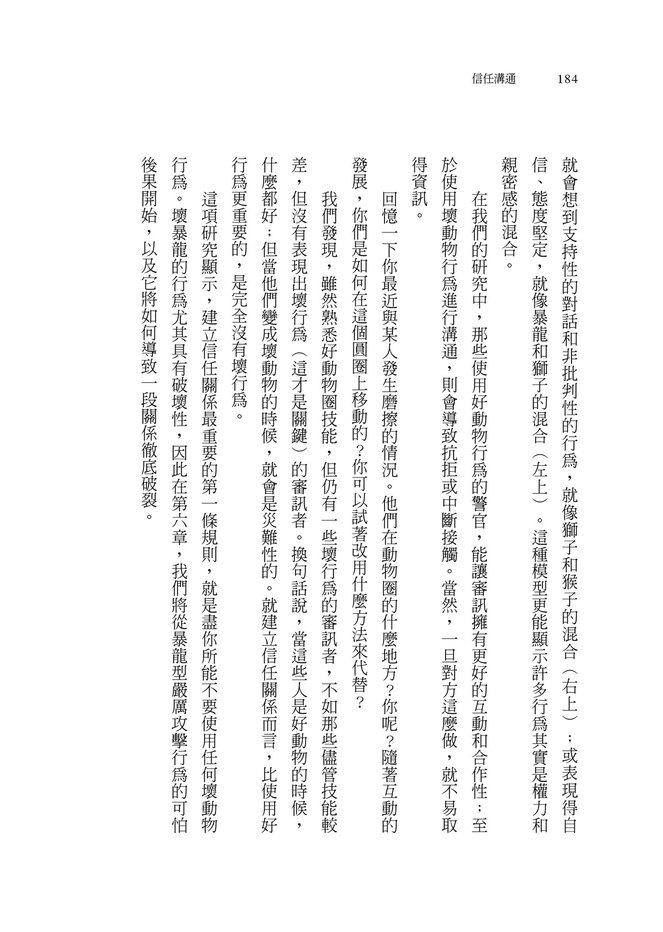 信任溝通 184

就會想到支持性的對話和非批判性的行為，就像獅子和猴子的混合（右上）；或表現得自信、態度堅定，就像暴龍和獅子的混合（左上）。這種模型更能顯示許多行為其實是權力和親密感的混合。

在我們的研究中，那些使用好動物行為的警官，能讓審訊擁有更好的互動和合作性；至於使用壞動物行為進行溝通，則會導致抗拒或中斷接觸。當然，一旦對方這麼做，就不易取得資訊。

回憶一下你最近與某人發生磨擦的情況。他們在動物圈的什麼地方？你呢？隨著互動的發展，你們是如何在這個圓圈上移動的？你可以試著改用什麼方法來代替？

我們發現，雖然熟悉好動物圈技能，但仍有一些壞行為的審訊者，不如那些儘管技能較差，但沒有表現出壞行為（這才是關鍵）的審訊者。換句話說，當這些人是好動物的時候，什麼都好；但當他們變成壞動物的時候，就會是災難性的。就建立信任關係而言，比使用好行為更重要的，是完全沒有壞行為。

這項研究顯示，建立信任關係最重要的第一條規則，就是盡你所能不要使用任何壞動物行為。壞暴龍的行為尤其具有破壞性，因此在第六章，我們將從暴龍型嚴厲攻擊行為的可怕後果開始，以及它將如何導致一段關係徹底破裂。